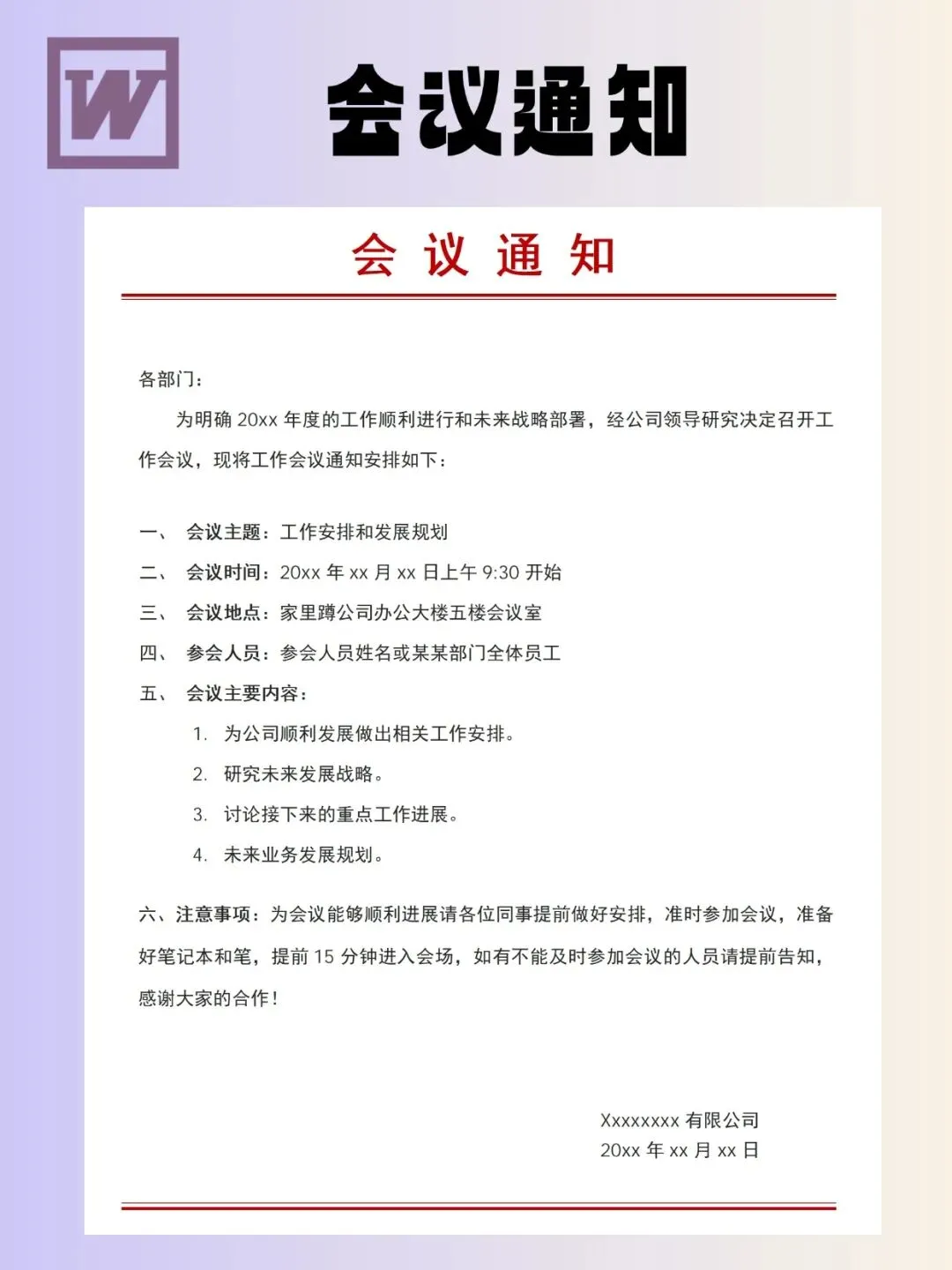 W

会议通知

会 议 通 知

各部门：

为明确 20xx 年度的工作顺利进行和未来战略部署，经公司领导研究决定召开工作会议，现将工作会议通知安排如下：

一、 会议主题：工作安排和发展规划

二、 会议时间：20xx 年 xx 月 xx 日上午 9:30 开始

三、 会议地点：家里蹲公司办公大楼五楼会议室

四、 参会人员：参会人员姓名或某某部门全体员工

五、 会议主要内容：

1. 为公司顺利发展做出相关工作安排。

2. 研究未来发展战略。

3. 讨论接下来的重点工作进展。

4. 未来业务发展规划。

六、注意事项：为会议能够顺利进展请各位同事提前做好安排，准时参加会议，准备好笔记本和笔，提前 15 分钟进入会场，如有不能及时参加会议的人员请提前告知，感谢大家的合作！

Xxxxxxxx 有限公司
20xx 年 xx 月 xx 日